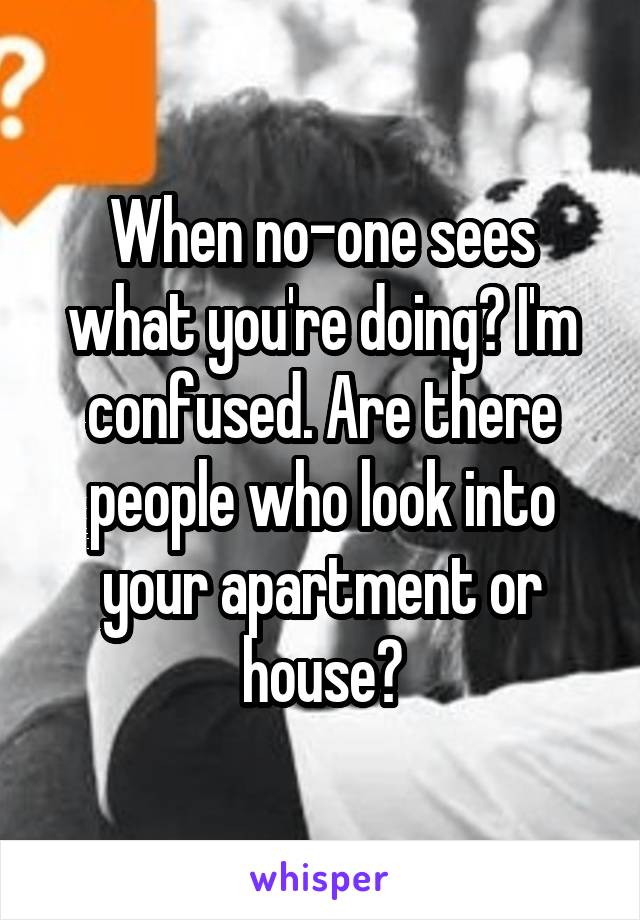 ?

When no-one sees what you're doing? I'm confused. Are there people who look into your apartment or house?

whisper